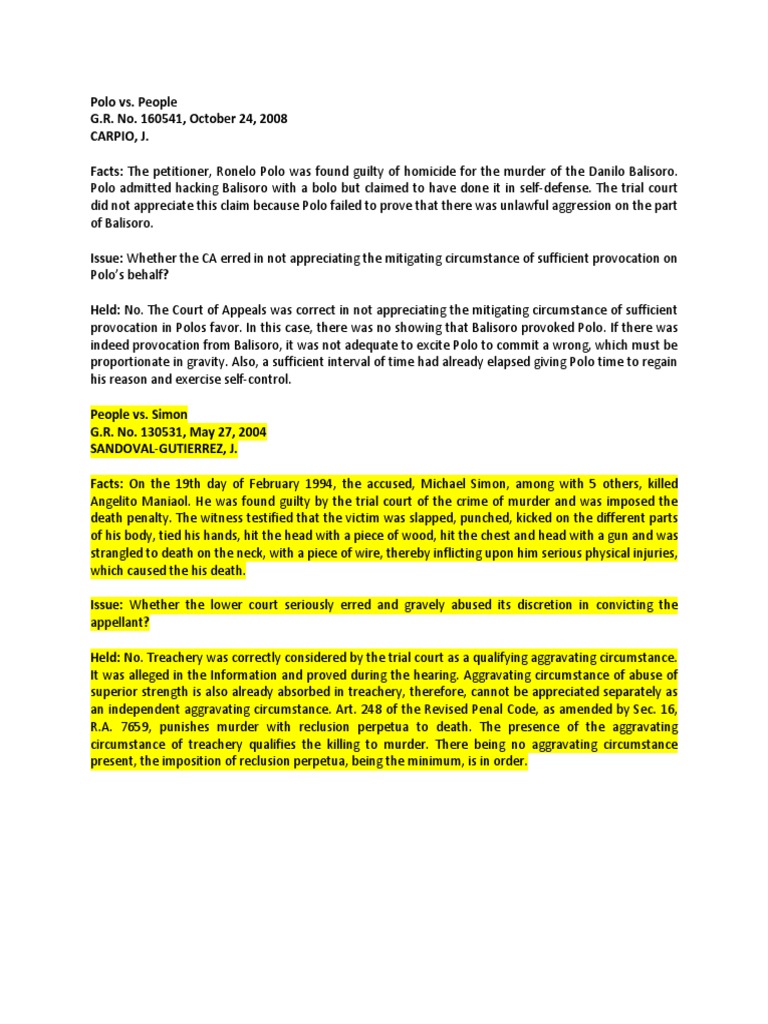 Polo vs. People
G.R. No. 160541, October 24, 2008
CARPIO, J.

Facts: The petitioner, Ronelo Polo was found guilty of homicide for the murder of the Danilo Balisoro. Polo admitted hacking Balisoro with a bolo but claimed to have done it in self-defense. The trial court did not appreciate this claim because Polo failed to prove that there was unlawful aggression on the part of Balisoro.

Issue: Whether the CA erred in not appreciating the mitigating circumstance of sufficient provocation on Polo's behalf?

Held: No. The Court of Appeals was correct in not appreciating the mitigating circumstance of sufficient provocation in Polos favor. In this case, there was no showing that Balisoro provoked Polo. If there was indeed provocation from Balisoro, it was not adequate to excite Polo to commit a wrong, which must be proportionate in gravity. Also, a sufficient interval of time had already elapsed giving Polo time to regain his reason and exercise self-control.

People vs. Simon
G.R. No. 130531, May 27, 2004
SANDOVAL-GUTIERREZ, J.

Facts: On the 19th day of February 1994, the accused, Michael Simon, among with 5 others, killed Angelito Maniaol. He was found guilty by the trial court of the crime of murder and was imposed the death penalty. The witness testified that the victim was slapped, punched, kicked on the different parts of his body, tied his hands, hit the head with a piece of wood, hit the chest and head with a gun and was strangled to death on the neck, with a piece of wire, thereby inflicting upon him serious physical injuries, which caused the his death.

Issue: Whether the lower court seriously erred and gravely abused its discretion in convicting the appellant?

Held: No. Treachery was correctly considered by the trial court as a qualifying aggravating circumstance. It was alleged in the Information and proved during the hearing. Aggravating circumstance of abuse of superior strength is also already absorbed in treachery, therefore, cannot be appreciated separately as an independent aggravating circumstance. Art. 248 of the Revised Penal Code, as amended by Sec. 16, R.A. 7659, punishes murder with reclusion perpetua to death. The presence of the aggravating circumstance of treachery qualifies the killing to murder. There being no aggravating circumstance present, the imposition of reclusion perpetua, being the minimum, is in order.